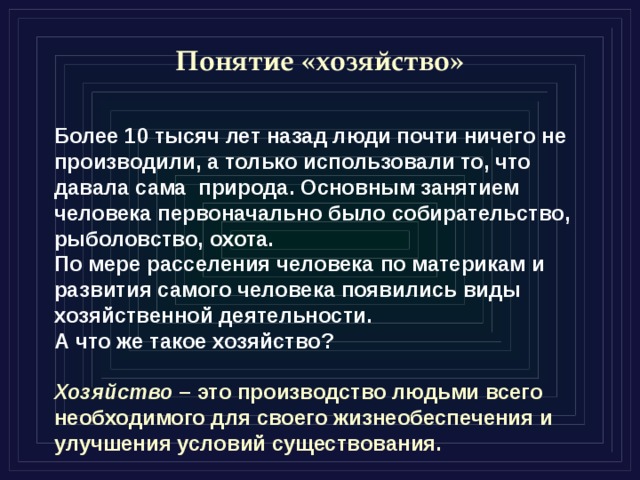 Понятие «хозяйство»

Более 10 тысяч лет назад люди почти ничего не производили, а только использовали то, что давала сама природа. Основным занятием человека первоначально было собирательство, рыболовство, охота.
По мере расселения человека по материкам и развития самого человека появились виды хозяйственной деятельности.
А что же такое хозяйство?

Хозяйство – это производство людьми всего необходимого для своего жизнеобеспечения и улучшения условий существования.